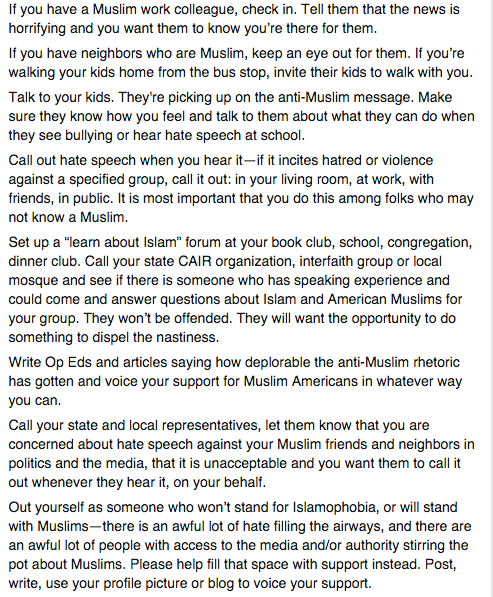 If you have a Muslim work colleague, check in. Tell them that the news is horrifying and you want them to know you're there for them.

If you have neighbors who are Muslim, keep an eye out for them. If you're walking your kids home from the bus stop, invite their kids to walk with you.

Talk to your kids. They're picking up on the anti-Muslim message. Make sure they know how you feel and talk to them about what they can do when they see bullying or hear hate speech at school.

Call out hate speech when you hear it—if it incites hatred or violence against a specified group, call it out: in your living room, at work, with friends, in public. It is most important that you do this among folks who may not know a Muslim.

Set up a "learn about Islam" forum at your book club, school, congregation, dinner club. Call your state CAIR organization, interfaith group or local mosque and see if there is someone who has speaking experience and could come and answer questions about Islam and American Muslims for your group. They won't be offended. They will want the opportunity to do something to dispel the nastiness.

Write Op Eds and articles saying how deplorable the anti-Muslim rhetoric has gotten and voice your support for Muslim Americans in whatever way you can.

Call your state and local representatives, let them know that you are concerned about hate speech against your Muslim friends and neighbors in politics and the media, that it is unacceptable and you want them to call it out whenever they hear it, on your behalf.

Out yourself as someone who won't stand for Islamophobia, or will stand with Muslims—there is an awful lot of hate filling the airways, and there are an awful lot of people with access to the media and/or authority stirring the pot about Muslims. Please help fill that space with support instead. Post, write, use your profile picture or blog to voice your support.